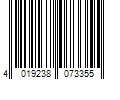 4 019238 073355